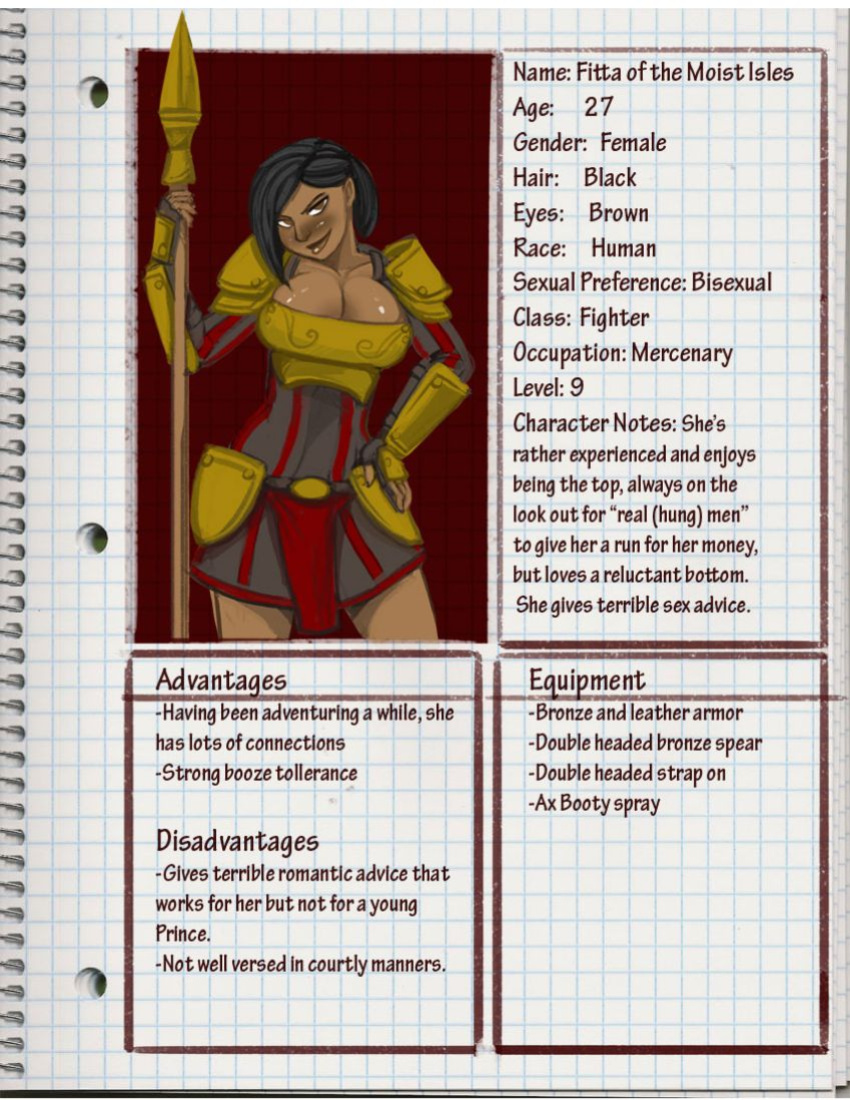 Name: Fitta of the Moist Isles
Age: 27
Gender: Female
Hair: Black
Eyes: Brown
Race: Human
Sexual Preference: Bisexual
Class: Fighter
Occupation: Mercenary
Level: 9
Character Notes: She's rather experienced and enjoys being the top, always on the look out for "real (hung) men" to give her a run for her money, but loves a reluctant bottom. She gives terrible sex advice.

Advantages
-Having been adventuring a while, she has lots of connections
-Strong booze tollerance

Disadvantages
-Gives terrible romantic advice that works for her but not for a young Prince.
-Not well versed in courtly manners.

Equipment
-Bronze and leather armor
-Double headed bronze spear
-Double headed strap on
-Ax Booty spray